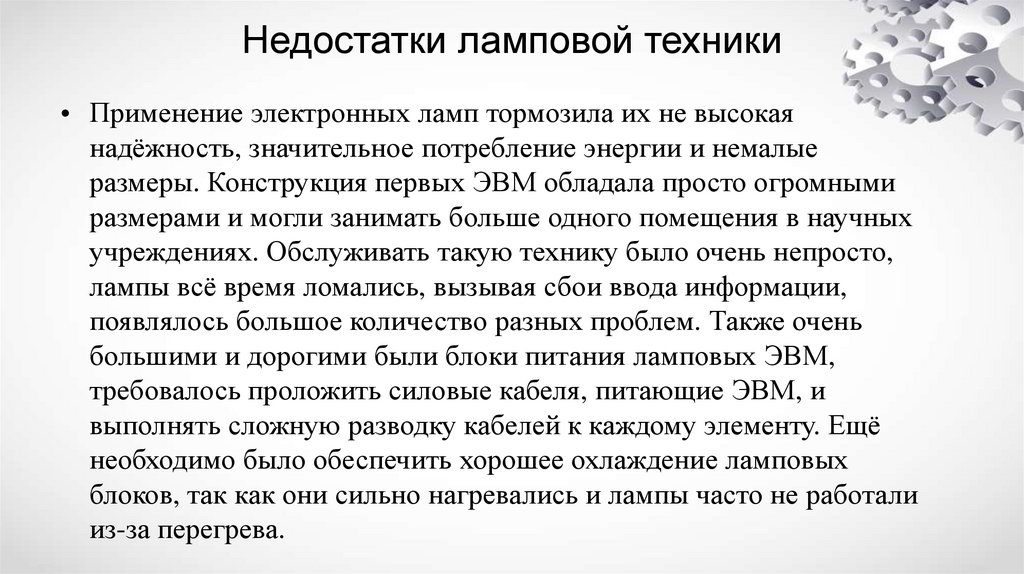 Недостатки ламповой техники

• Применение электронных ламп тормозила их не высокая надёжность, значительное потребление энергии и немалые размеры. Конструкция первых ЭВМ обладала просто огромными размерами и могли занимать больше одного помещения в научных учреждениях. Обслуживать такую технику было очень непросто, лампы всё время ломались, вызывая сбои ввода информации, появлялось большое количество разных проблем. Также очень большими и дорогими были блоки питания ламповых ЭВМ, требовалось проложить силовые кабеля, питающие ЭВМ, и выполнять сложную разводку кабелей к каждому элементу. Ещё необходимо было обеспечить хорошее охлаждение ламповых блоков, так как они сильно нагревались и лампы часто не работали из-за перегрева.